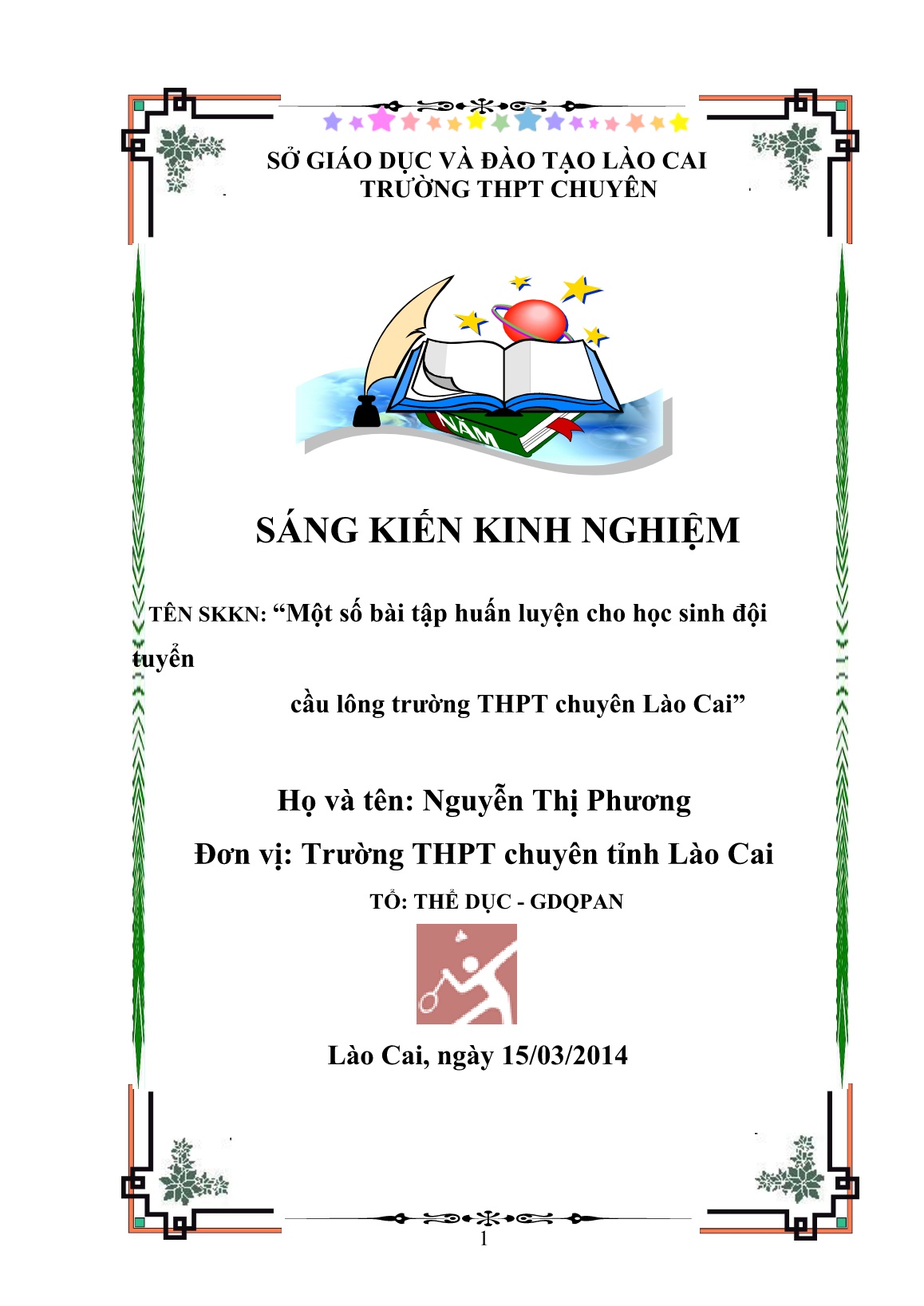 SỞ GIÁO DỤC VÀ ĐÀO TẠO LÀO CAI
TRƯỜNG THPT CHUYÊN

NĂM

SÁNG KIẾN KINH NGHIỆM

TÊN SKKN: “Một số bài tập huấn luyện cho học sinh đội tuyển
cầu lông trường THPT chuyên Lào Cai”

Họ và tên: Nguyễn Thị Phương
Đơn vị: Trường THPT chuyên tỉnh Lào Cai
TỔ: THỂ DỤC - GDQPAN

Lào Cai, ngày 15/03/2014

1